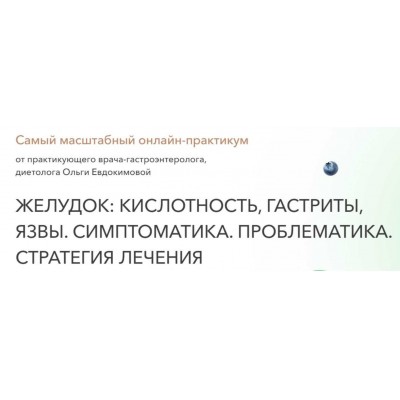 Самый масштабный онлайн-практикум

от практикующего врача-гастроэнтеролога, диетолога Ольги Евдокимовой

ЖЕЛУДОК: КИСЛОТНОСТЬ, ГАСТРИТЫ, ЯЗВЫ. СИМПТОМАТИКА. ПРОБЛЕМАТИКА. СТРАТЕГИЯ ЛЕЧЕНИЯ